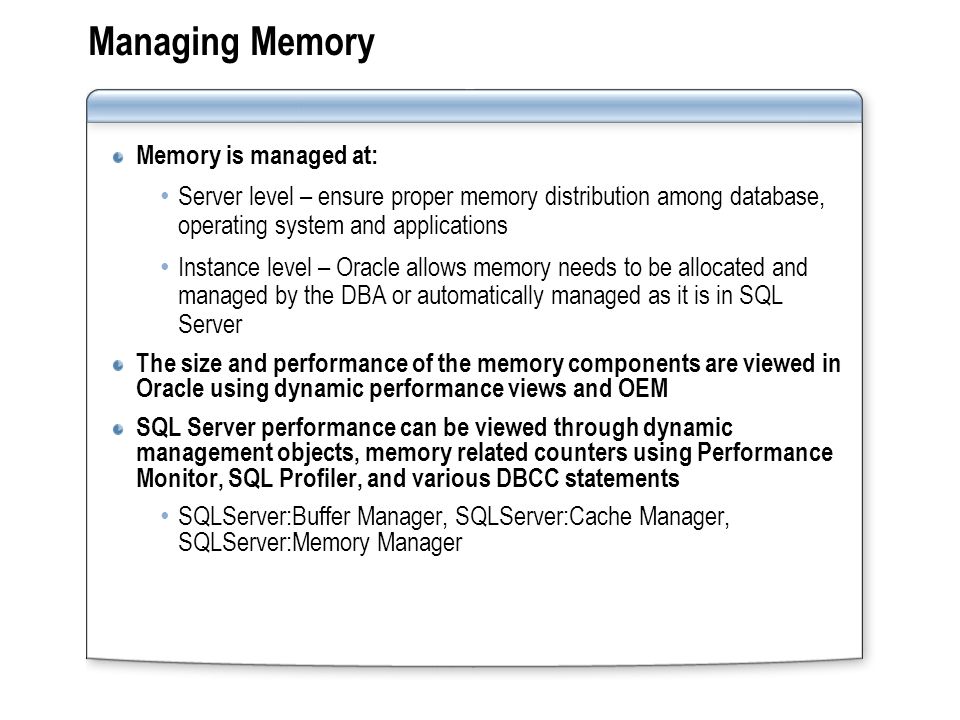 Managing Memory

Memory is managed at:

Server level – ensure proper memory distribution among database, operating system and applications

Instance level – Oracle allows memory needs to be allocated and managed by the DBA or automatically managed as it is in SQL Server

The size and performance of the memory components are viewed in Oracle using dynamic performance views and OEM

SQL Server performance can be viewed through dynamic management objects, memory related counters using Performance Monitor, SQL Profiler, and various DBCC statements

SQLServer:Buffer Manager, SQLServer:Cache Manager, SQLServer:Memory Manager